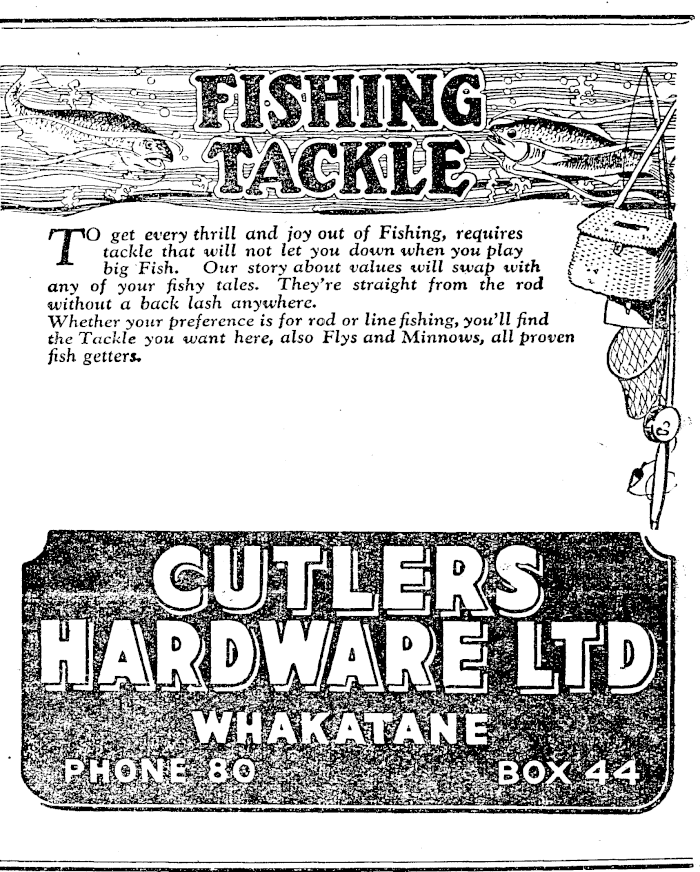 FISHING TACKLE

TO get every thrill and joy out of Fishing, requires tackle that will not let you down when you play big Fish. Our story about values will swap with any of your fishy tales. They're straight from the rod without a back lash anywhere.

Whether your preference is for rod or line fishing, you'll find the Tackle you want here, also Flys and Minnows, all proven fish getters.

CUTLERS
HARDWARE LTD
WHAKATANE
PHONE 80 BOX 44